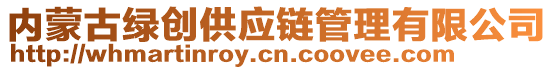 内蒙古绿创供应链管理有限公司
http://whmartinroy.cn.coovee.com